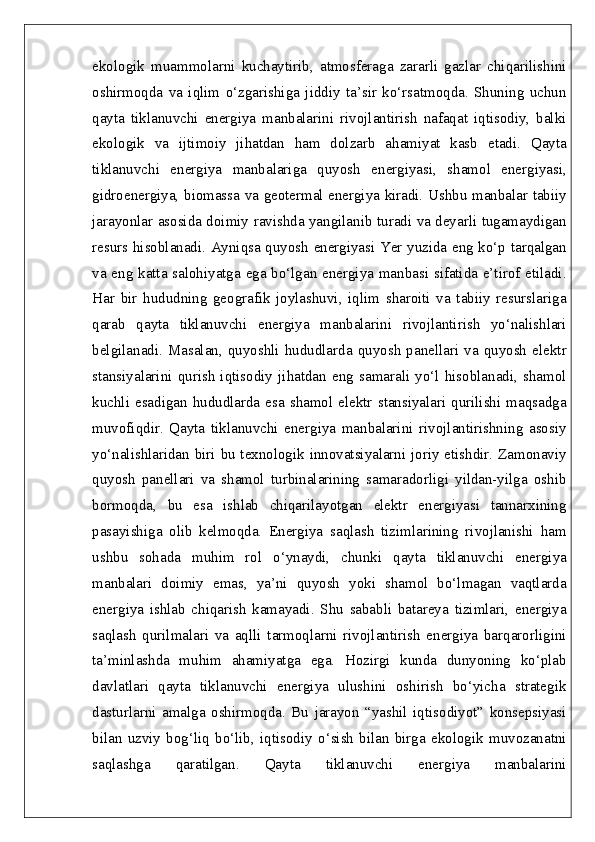 ekologik muammolarni kuchaytirib, atmosferaga zararli gazlar chiqarilishini oshirmoqda va iqlim o‘zgarishiga jiddiy ta’sir ko‘rsatmoqda. Shuning uchun qayta tiklanuvchi energiya manbalarini rivojlantirish nafaqat iqtisodiy, balki ekologik va ijtimoiy jihatdan ham dolzarb ahamiyat kasb etadi. Qayta tiklanuvchi energiya manbalariga quyosh energiyasi, shamol energiyasi, gidroenergiya, biomassa va geotermal energiya kiradi. Ushbu manbalar tabiiy jarayonlar asosida doimiy ravishda yangilanib turadi va deyarli tugamaydigan resurs hisoblanadi. Ayniqsa quyosh energiyasi Yer yuzida eng ko‘p tarqalgan va eng katta salohiyatga ega bo‘lgan energiya manbasi sifatida e’tirof etiladi. Har bir hududning geografik joylashuvi, iqlim sharoiti va tabiiy resurslariga qarab qayta tiklanuvchi energiya manbalarini rivojlantirish yo‘nalishlari belgilanadi. Masalan, quyoshli hududlarda quyosh panellari va quyosh elektr stansiyalarini qurish iqtisodiy jihatdan eng samarali yo‘l hisoblanadi, shamol kuchli esadigan hududlarda esa shamol elektr stansiyalari qurilishi maqsadga muvofiqdir. Qayta tiklanuvchi energiya manbalarini rivojlantirishning asosiy yo‘nalishlaridan biri bu texnologik innovatsiyalarni joriy etishdir. Zamonaviy quyosh panellari va shamol turbinalarining samaradorligi yildan-yilga oshib bormoqda, bu esa ishlab chiqarilayotgan elektr energiyasi tannarxining pasayishiga olib kelmoqda. Energiya saqlash tizimlarining rivojlanishi ham ushbu sohada muhim rol o‘ynaydi, chunki qayta tiklanuvchi energiya manbalari doimiy emas, ya’ni quyosh yoki shamol bo‘lmagan vaqtlarda energiya ishlab chiqarish kamayadi. Shu sababli batareya tizimlari, energiya saqlash qurilmalari va aqlli tarmoqlarni rivojlantirish energiya barqarorligini ta’minlashda muhim ahamiyatga ega. Hozirgi kunda dunyoning ko‘plab davlatlari qayta tiklanuvchi energiya ulushini oshirish bo‘yicha strategik dasturlarni amalga oshirmoqda. Bu jarayon “yashil iqtisodiyot” konsepsiyasi bilan uzviy bog‘liq bo‘lib, iqtisodiy o‘sish bilan birga ekologik muvozanatni saqlashga qaratilgan. Qayta tiklanuvchi energiya manbalarini